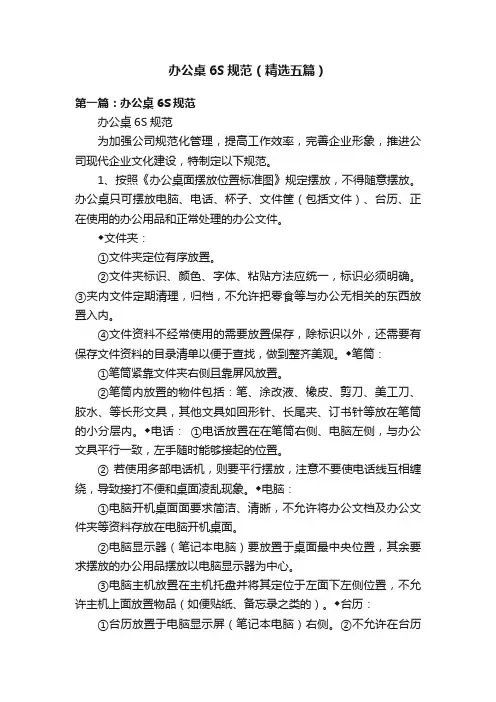 办公桌 6S 规范（精选五篇）

第一篇：办公桌 6S 规范

办公桌 6S 规范

为加强公司规范化管理，提高工作效率，完善企业形象，推进公司现代企业文化建设，特制定以下规范。

1、按照《办公桌面摆放位置标准图》规定摆放，不得随意摆放。办公桌只可摆放电脑、电话、杯子、文件筐（包括文件）、台历、正在使用的办公用品和正常处理的办公文件。

◆文件夹：

①文件夹定位有序放置。

②文件夹标识、颜色、字体、粘贴方法应统一，标识必须明确。③夹内文件定期清理，归档，不允许把零食等与办公无相关的东西放置入内。

④文件资料不经常使用的需要放置保存，除标识以外，还需要有保存文件资料的目录清单以便于查找，做到整齐美观。◆笔筒：

①笔筒紧靠文件夹右侧且靠屏风放置。

②笔筒内放置的物件包括：笔、涂改液、橡皮、剪刀、美工刀、胶水、等长形文具，其他文具如回形针、长尾夹、订书针等放在笔筒的小分层内。◆电话： ①电话放置在在笔筒右侧、电脑左侧，与办公文具平行一致，左手随时能够接起的位置。

② 若使用多部电话机，则要平行摆放，注意不要使电话线互相缠绕，导致接打不便和桌面凌乱现象。◆电脑：

①电脑开机桌面面要求简洁、清晰，不允许将办公文档及办公文件夹等资料存放在电脑开机桌面。

②电脑显示器（笔记本电脑）要放置于桌面最中央位置，其余要求摆放的办公用品摆放以电脑显示器为中心。

③电脑主机放置在主机托盘并将其定位于左面下左侧位置，不允许主机上面放置物品（如便贴纸、备忘录之类的）。◆台历：

①台历放置于电脑显示屏（笔记本电脑）右侧。②不允许在台历